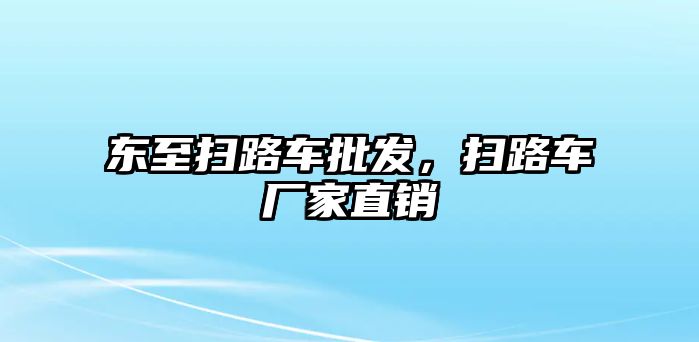 东至扫路车批发，扫路车厂家直销